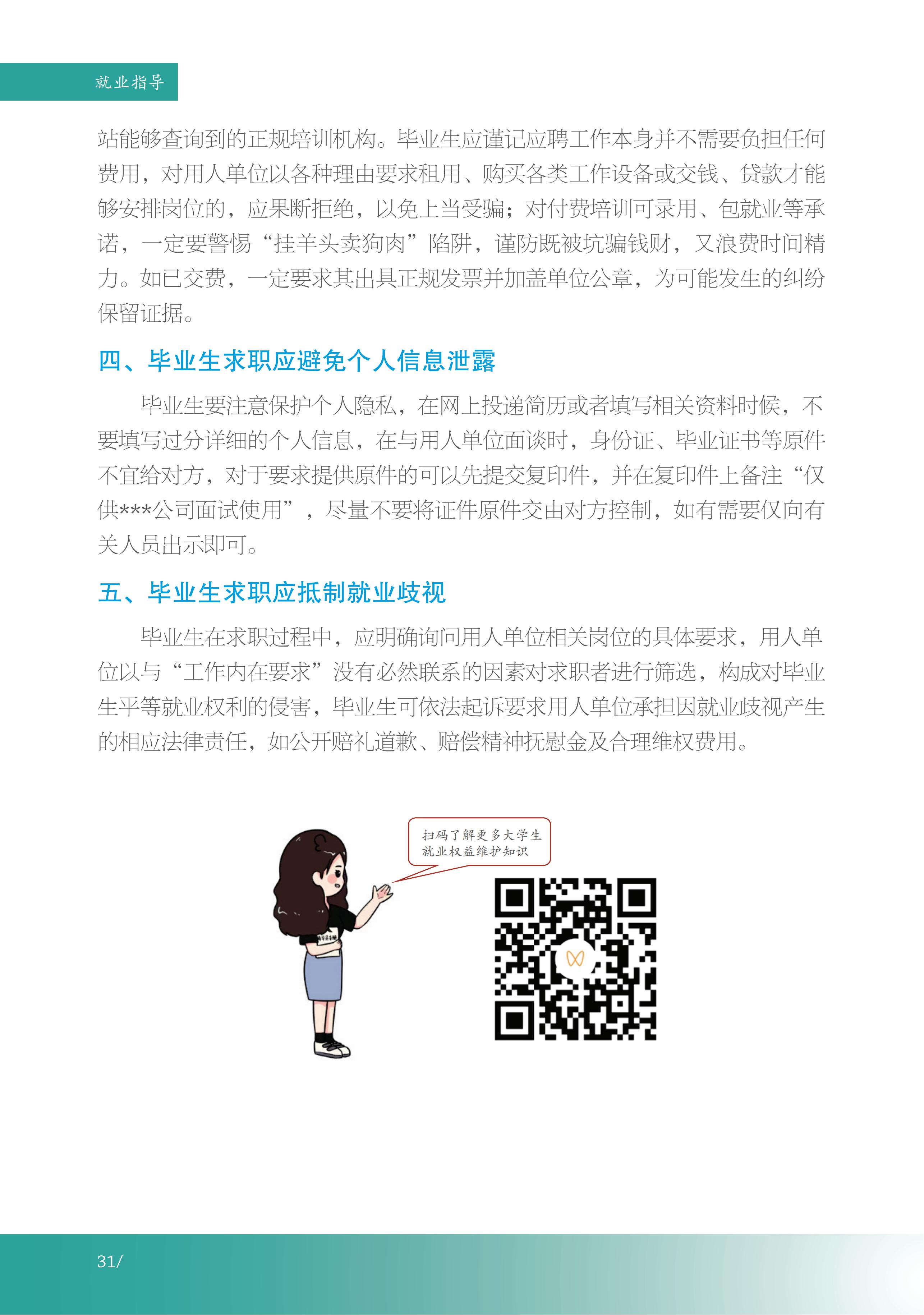 就业指导

站能够查询到的正规培训机构。毕业生应谨记应聘工作本身并不需要负担任何费用，对用人单位以各种理由要求租用、购买各类工作设备或交钱、贷款才能够安排岗位的，应果断拒绝，以免上当受骗；对付费培训可录用、包就业等承诺，一定要警惕“挂羊头卖狗肉”陷阱，谨防既被坑骗钱财，又浪费时间精力。如已交费，一定要求其出具正规发票并加盖单位公章，为可能发生的纠纷保留证据。

四、毕业生求职应避免个人信息泄露

毕业生要注意保护个人隐私，在网上投递简历或者填写相关资料时候，不要填写过分详细的个人信息，在与用人单位面谈时，身份证、毕业证书等原件不宜给对方，对于要求提供原件的可以先提交复印件，并在复印件上备注“仅供***公司面试使用”，尽量不要将证件原件交由对方控制，如有需要仅向有关人员出示即可。

五、毕业生求职应抵制就业歧视

毕业生在求职过程中，应明确询问用人单位相关岗位的具体要求，用人单位以与“工作内在要求”没有必然联系的因素对求职者进行筛选，构成对毕业生平等就业权利的侵害，毕业生可依法起诉要求用人单位承担因就业歧视产生的相应法律责任，如公开赔礼道歉、赔偿精神抚慰金及合理维权费用。

扫码了解更多大学生就业权益维护知识

31/